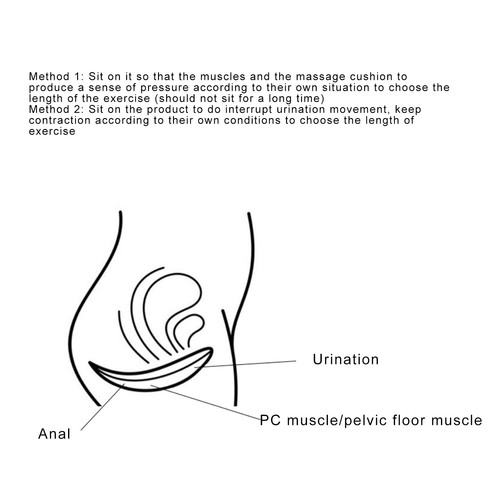 Method 1: Sit on it so that the muscles and the massage cushion to produce a sense of pressure according to their own situation to choose the length of the exercise (should not sit for a long time)
Method 2: Sit on the product to do interrupt urination movement, keep contraction according to their own conditions to choose the length of exercise

Urination

PC muscle/pelvic floor muscle

Anal